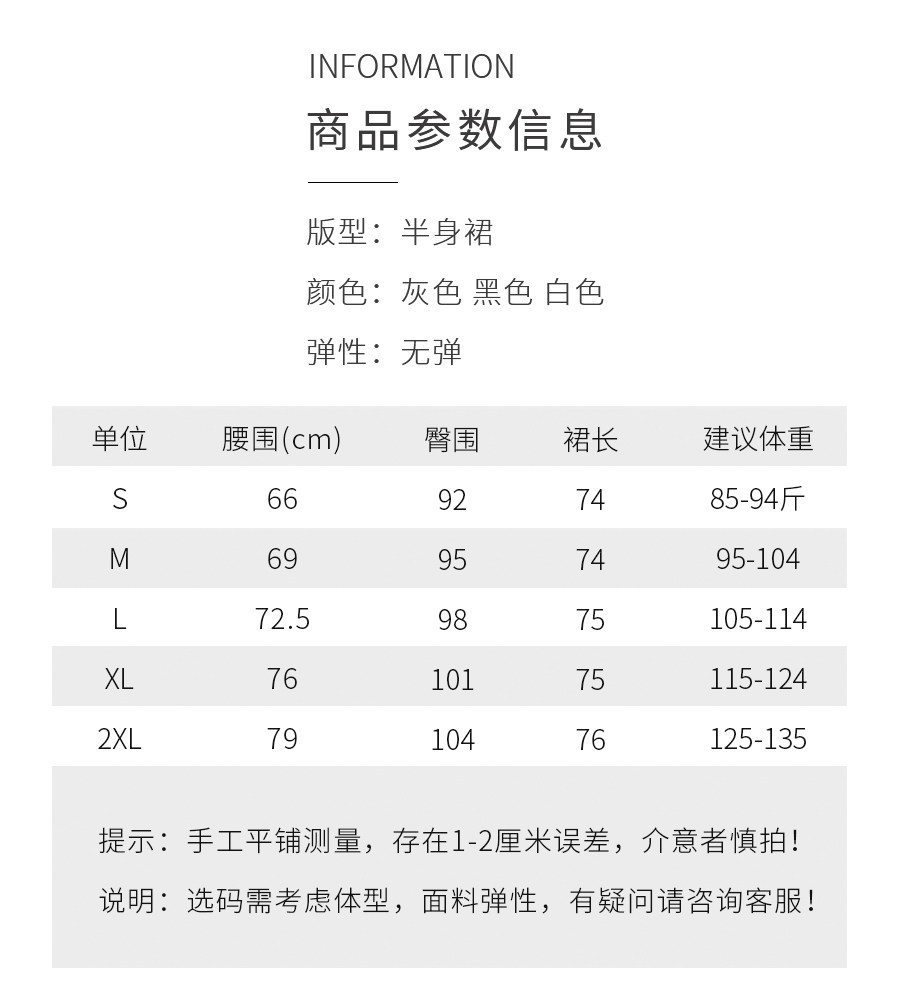 INFORMATION
商品参数信息

版型：半身裙
颜色：灰色 黑色 白色
弹性：无弹

| 单位 | 腰围(cm) | 臀围 | 裙长 | 建议体重 |
|---|---|---|---|---|
| S | 66 | 92 | 74 | 85-94斤 |
| M | 69 | 95 | 74 | 95-104 |
| L | 72.5 | 98 | 75 | 105-114 |
| XL | 76 | 101 | 75 | 115-124 |
| 2XL | 79 | 104 | 76 | 125-135 |

提示：手工平铺测量，存在1-2厘米误差，介意者慎拍！
说明：选码需考虑体型，面料弹性，有疑问请咨询客服！